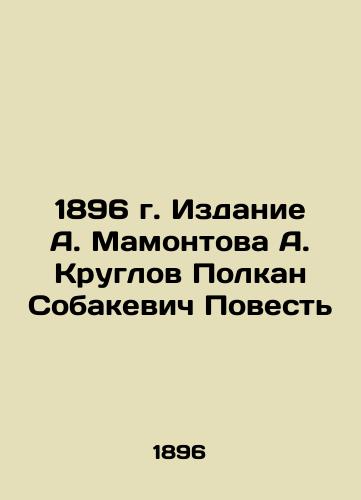 1896 г. Издание А. Мамонтова А. Круглов Полкан Собакевич Повесть

1896